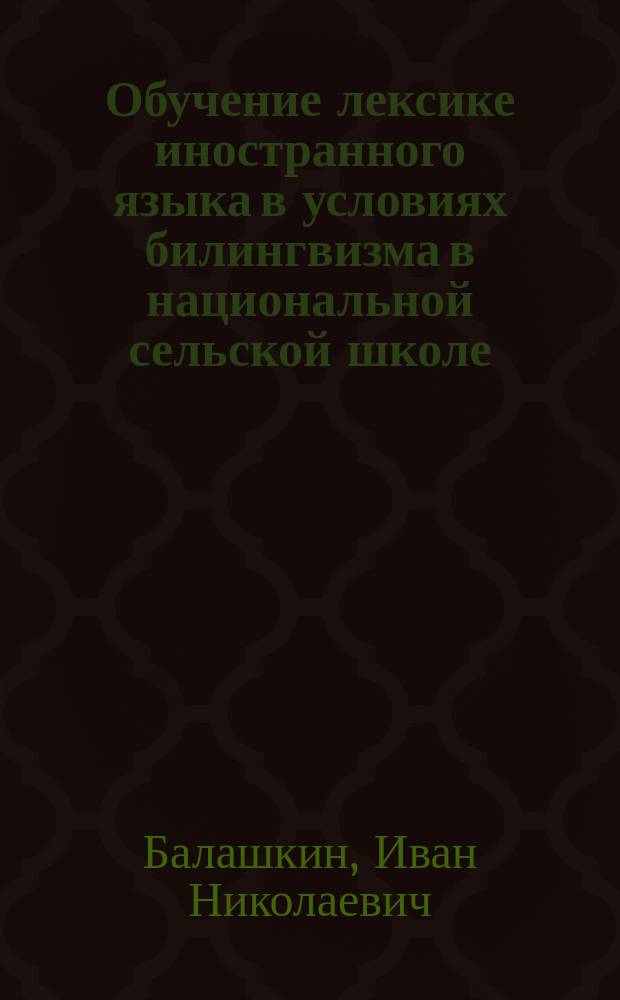 Обучение лексике иностранного языка в условиях билингвизма в национальной сельской школе

Балашкин, Иван Николаевич